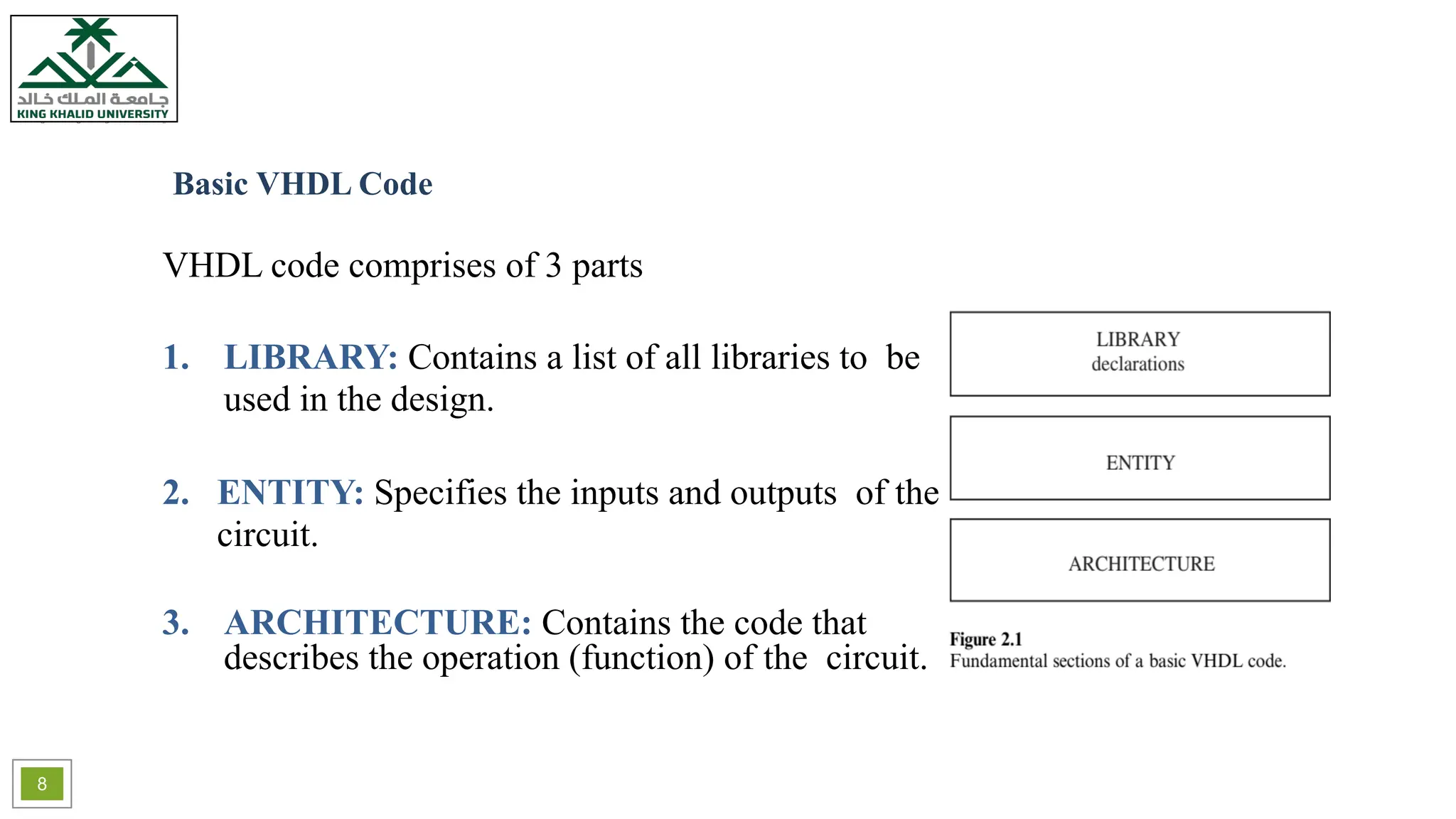 جامعة الملك خالد
KING KHALID UNIVERSITY

Basic VHDL Code

VHDL code comprises of 3 parts

1. LIBRARY: Contains a list of all libraries to be used in the design.

2. ENTITY: Specifies the inputs and outputs of the circuit.

3. ARCHITECTURE: Contains the code that describes the operation (function) of the circuit.

LIBRARY
declarations

ENTITY

ARCHITECTURE

Figure 2.1
Fundamental sections of a basic VHDL code.

8